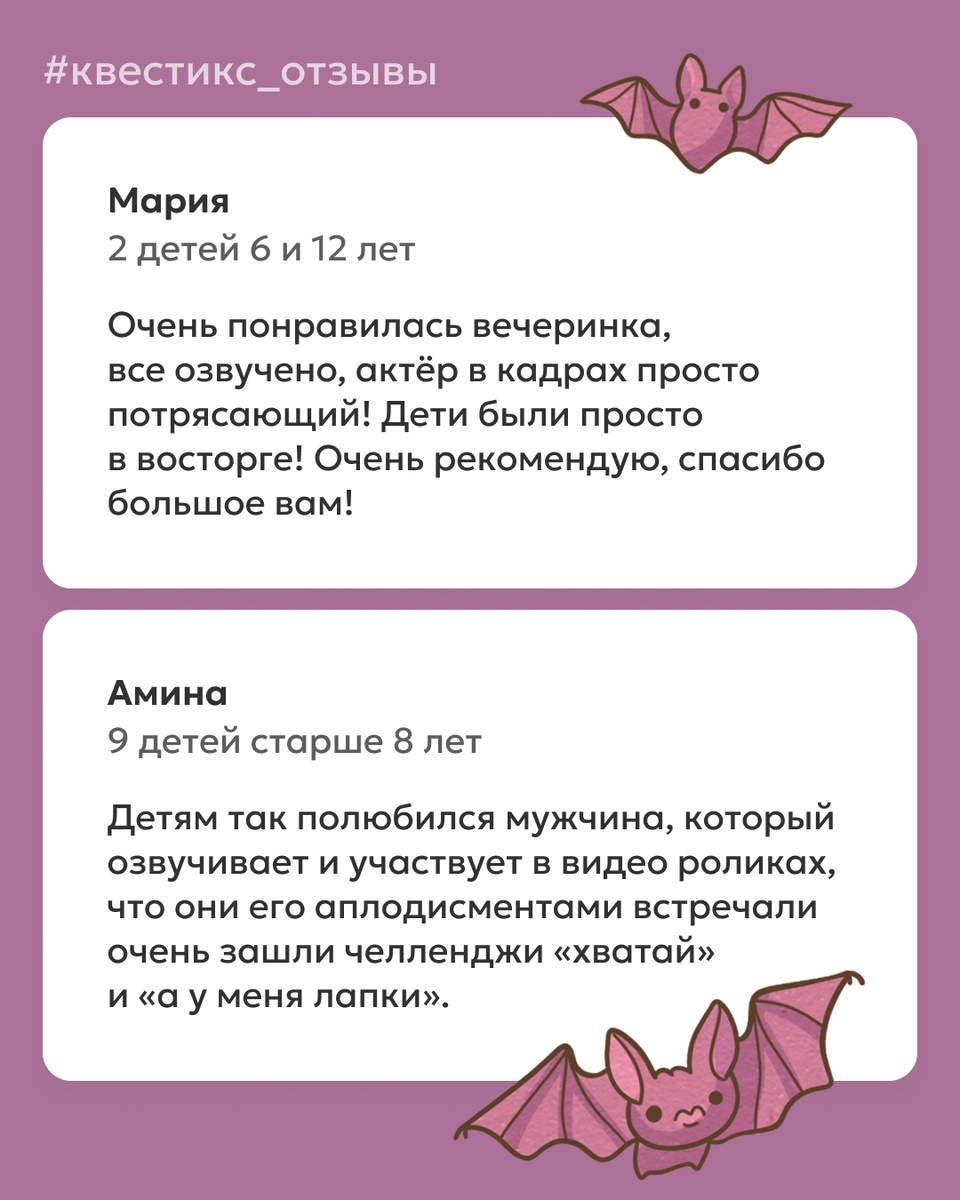 #квестикс_отзывы

Мария
2 детей 6 и 12 лет

Очень понравилась вечеринка, все озвучено, актёр в кадрах просто потрясающий! Дети были просто в восторге! Очень рекомендую, спасибо большое вам!

Амина
9 детей старше 8 лет

Детям так полюбился мужчина, который озвучивает и участвует в видео роликах, что они его аплодисментами встречали очень зашли челленджи «хватай» и «а у меня лапки».